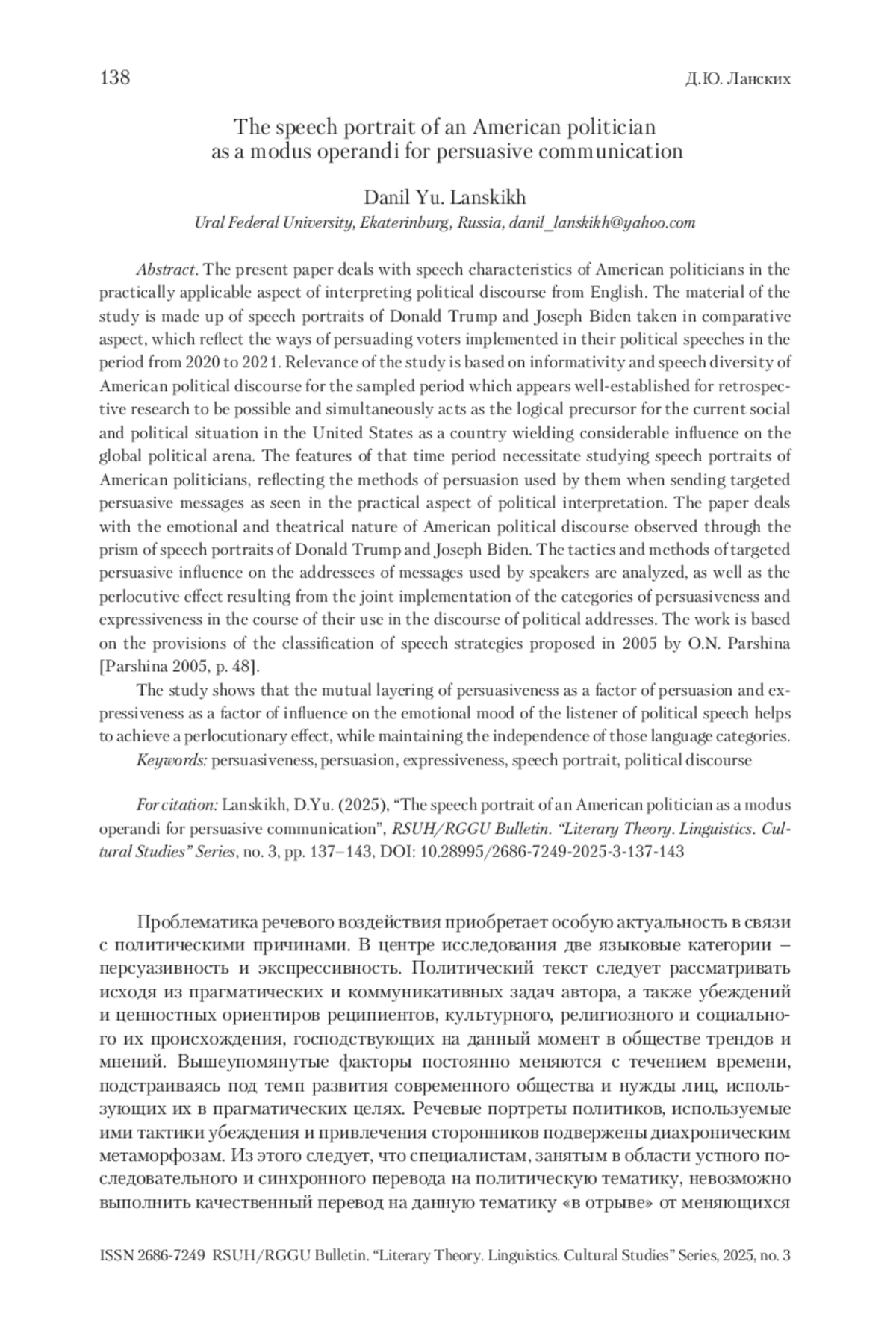 138 Д.Ю. Ланских

The speech portrait of an American politician as a modus operandi for persuasive communication

Danil Yu. Lanskikh
Ural Federal University, Ekaterinburg, Russia, danil_lanskikh@yahoo.com

Abstract. The present paper deals with speech characteristics of American politicians in the practically applicable aspect of interpreting political discourse from English. The material of the study is made up of speech portraits of Donald Trump and Joseph Biden taken in comparative aspect, which reflect the ways of persuading voters implemented in their political speeches in the period from 2020 to 2021. Relevance of the study is based on informativity and speech diversity of American political discourse for the sampled period which appears well-established for retrospective research to be possible and simultaneously acts as the logical precursor for the current social and political situation in the United States as a country wielding considerable influence on the global political arena. The features of that time period necessitate studying speech portraits of American politicians, reflecting the methods of persuasion used by them when sending targeted persuasive messages as seen in the practical aspect of political interpretation. The paper deals with the emotional and theatrical nature of American political discourse observed through the prism of speech portraits of Donald Trump and Joseph Biden. The tactics and methods of targeted persuasive influence on the addressees of messages used by speakers are analyzed, as well as the perlocutive effect resulting from the joint implementation of the categories of persuasiveness and expressiveness in the course of their use in the discourse of political addresses. The work is based on the provisions of the classification of speech strategies proposed in 2005 by O.N. Parshina [Parshina 2005, p. 48].

The study shows that the mutual layering of persuasiveness as a factor of persuasion and expressiveness as a factor of influence on the emotional mood of the listener of political speech helps to achieve a perlocutionary effect, while maintaining the independence of those language categories.

Keywords: persuasiveness, persuasion, expressiveness, speech portrait, political discourse

For citation: Lanskikh, D.Yu. (2025), “The speech portrait of an American politician as a modus operandi for persuasive communication”, RSUH/RGGU Bulletin. “Literary Theory. Linguistics. Cultural Studies” Series, no. 3, pp. 137–143, DOI: 10.28995/2686-7249-2025-3-137-143

Проблематика речевого воздействия приобретает особую актуальность в связи с политическими причинами. В центре исследования две языковые категории – персуазивность и экспрессивность. Политический текст следует рассматривать исходя из прагматических и коммуникативных задач автора, а также убеждений и ценностных ориентиров реципиентов, культурного, религиозного и социального их происхождения, господствующих на данный момент в обществе трендов и мнений. Вышеупомянутые факторы постоянно меняются с течением времени, подстраиваясь под темп развития современного общества и нужды лиц, использующих их в прагматических целях. Речевые портреты политиков, используемые ими тактики убеждения и привлечения сторонников подвержены диахроническим метаморфозам. Из этого следует, что специалистам, занятым в области устного последовательного и синхронного перевода на политическую тематику, невозможно выполнить качественный перевод на данную тематику «в отрыве» от меняющихся

ISSN 2686-7249 RSUH/RGGU Bulletin. “Literary Theory. Linguistics. Cultural Studies” Series, 2025, no. 3